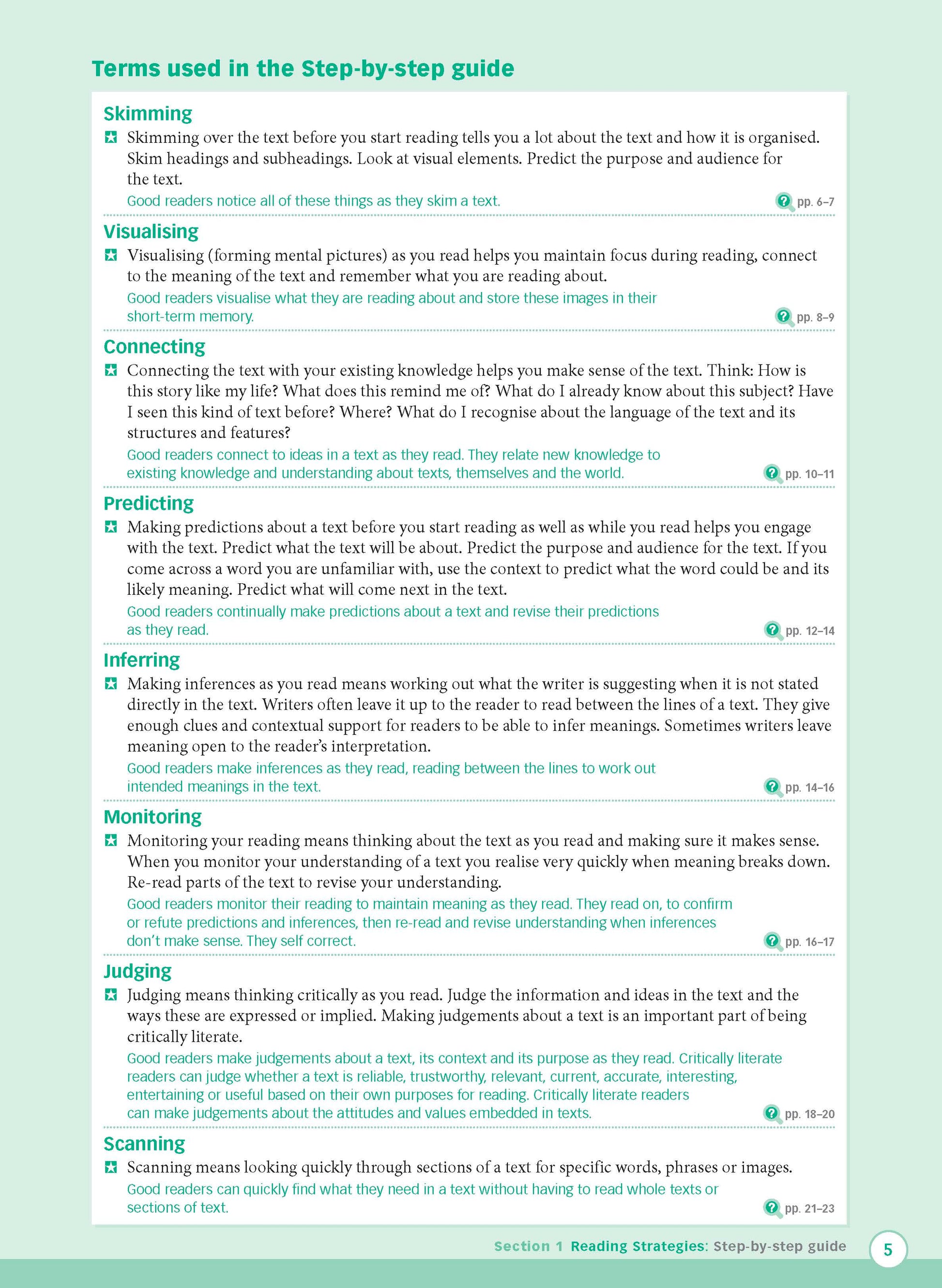 Terms used in the Step-by-step guide

Skimming

Skimming over the text before you start reading tells you a lot about the text and how it is organised. Skim headings and subheadings. Look at visual elements. Predict the purpose and audience for the text.

Good readers notice all of these things as they skim a text.

pp. 6–7

Visualising

Visualising (forming mental pictures) as you read helps you maintain focus during reading, connect to the meaning of the text and remember what you are reading about.

Good readers visualise what they are reading about and store these images in their short-term memory.

pp. 8–9

Connecting

Connecting the text with your existing knowledge helps you make sense of the text. Think: How is this story like my life? What does this remind me of? What do I already know about this subject? Have I seen this kind of text before? Where? What do I recognise about the language of the text and its structures and features?

Good readers connect to ideas in a text as they read. They relate new knowledge to existing knowledge and understanding about texts, themselves and the world.

pp. 10–11

Predicting

Making predictions about a text before you start reading as well as while you read helps you engage with the text. Predict what the text will be about. Predict the purpose and audience for the text. If you come across a word you are unfamiliar with, use the context to predict what the word could be and its likely meaning. Predict what will come next in the text.

Good readers continually make predictions about a text and revise their predictions as they read.

pp. 12–14

Inferring

Making inferences as you read means working out what the writer is suggesting when it is not stated directly in the text. Writers often leave it up to the reader to read between the lines of a text. They give enough clues and contextual support for readers to be able to infer meanings. Sometimes writers leave meaning open to the reader's interpretation.

Good readers make inferences as they read, reading between the lines to work out intended meanings in the text.

pp. 14–16

Monitoring

Monitoring your reading means thinking about the text as you read and making sure it makes sense. When you monitor your understanding of a text you realise very quickly when meaning breaks down. Re-read parts of the text to revise your understanding.

Good readers monitor their reading to maintain meaning as they read. They read on, to confirm or refute predictions and inferences, then re-read and revise understanding when inferences don't make sense. They self correct.

pp. 16–17

Judging

Judging means thinking critically as you read. Judge the information and ideas in the text and the ways these are expressed or implied. Making judgements about a text is an important part of being critically literate.

Good readers make judgements about a text, its context and its purpose as they read. Critically literate readers can judge whether a text is reliable, trustworthy, relevant, current, accurate, interesting, entertaining or useful based on their own purposes for reading. Critically literate readers can make judgements about the attitudes and values embedded in texts.

pp. 18–20

Scanning

Scanning means looking quickly through sections of a text for specific words, phrases or images.

Good readers can quickly find what they need in a text without having to read whole texts or sections of text.

pp. 21–23

Section 1 Reading Strategies: Step-by-step guide 5